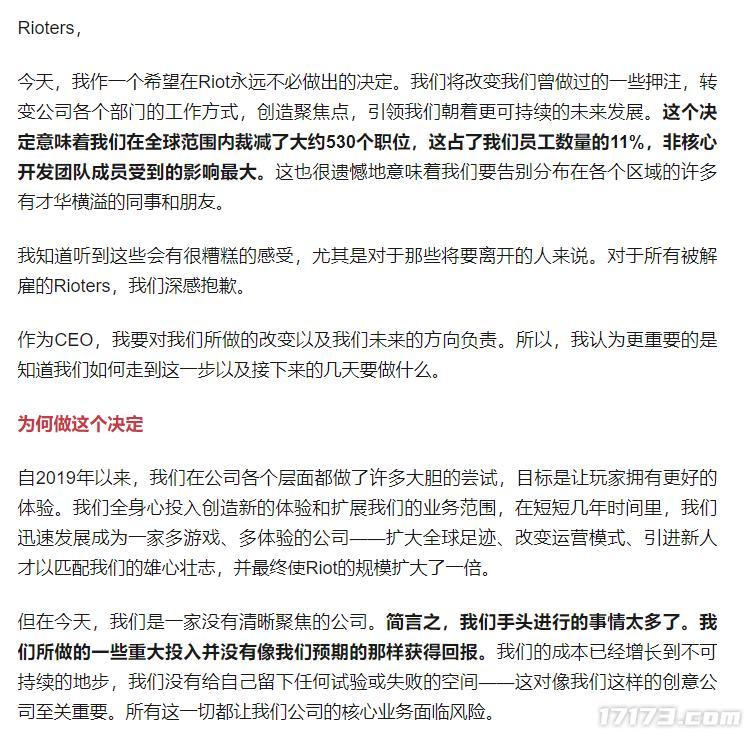 Rioters，

今天，我作一个希望在Riot永远不必做出的决定。我们将改变我们曾做过的一些押注，转变公司各个部门的工作方式，创造聚焦点，引领我们朝着更可持续的未来发展。这个决定意味着我们在全球范围内裁减了大约530个职位，这占了我们员工数量的11%，非核心开发团队成员受到的影响最大。这也很遗憾地意味着我们要告别分布在各个区域的许多有才华横溢的同事和朋友。

我知道听到这些会有很糟糕的感受，尤其是对于那些将要离开的人来说。对于所有被解雇的Rioters，我们深感抱歉。

作为CEO，我要对我们所做的改变以及我们未来的方向负责。所以，我认为更重要的是知道我们如何走到这一步以及接下来的几天要做什么。

为何做这个决定

自2019年以来，我们在公司各个层面都做了许多大胆的尝试，目标是让玩家拥有更好的体验。我们全身心投入创造新的体验和扩展我们的业务范围，在短短几年时间里，我们迅速发展成为一家多游戏、多体验的公司——扩大全球足迹、改变运营模式、引进新人才以匹配我们的雄心壮志，并最终使Riot的规模扩大了一倍。

但在今天，我们是一家没有清晰聚焦的公司。简言之，我们手头进行的事情太多了。我们所做的一些重大投入并没有像我们预期的那样获得回报。我们的成本已经增长到不可持续的地步，我们没有给自己留下任何试验或失败的空间——这对像我们这样的创意公司至关重要。所有这一切都让我们公司的核心业务面临风险。

17173.com